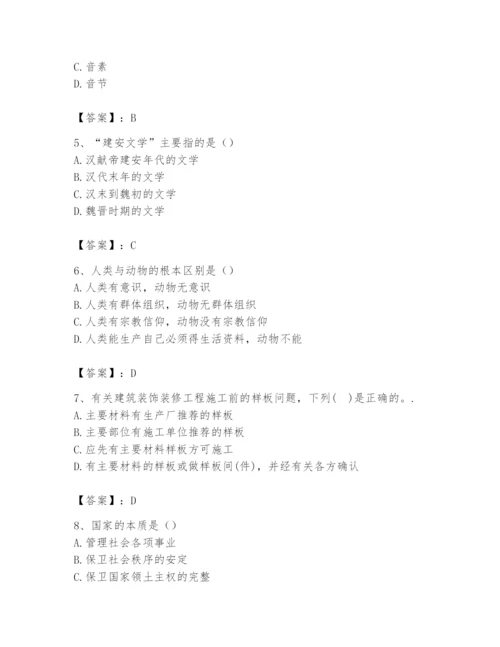 C. 音素
D. 音节

【答案】：B

5、“建安文学”主要指的是（）
A. 汉献帝建安年代的文学
B. 汉代末年的文学
C. 汉末到魏初的文学
D. 魏晋时期的文学

【答案】：C

6、人类与动物的根本区别是（）
A. 人类有意识，动物无意识
B. 人类有群体组织，动物无群体组织
C. 人类有宗教信仰，动物没有宗教信仰
D. 人类能生产自己必须得生活资料，动物不能

【答案】：D

7、有关建筑装饰装修工程施工前的样板问题，下列(　)是正确的。.
A. 主要材料有生产厂推荐的样板
B. 主要部位有施工单位推荐的样板
C. 应先有主要材料样板方可施工
D. 有主要材料的样板或做样板间(件)，并经有关各方确认

【答案】：D

8、国家的本质是（）
A. 管理社会各项事业
B. 保卫社会秩序的安定
C. 保卫国家领土主权的完整